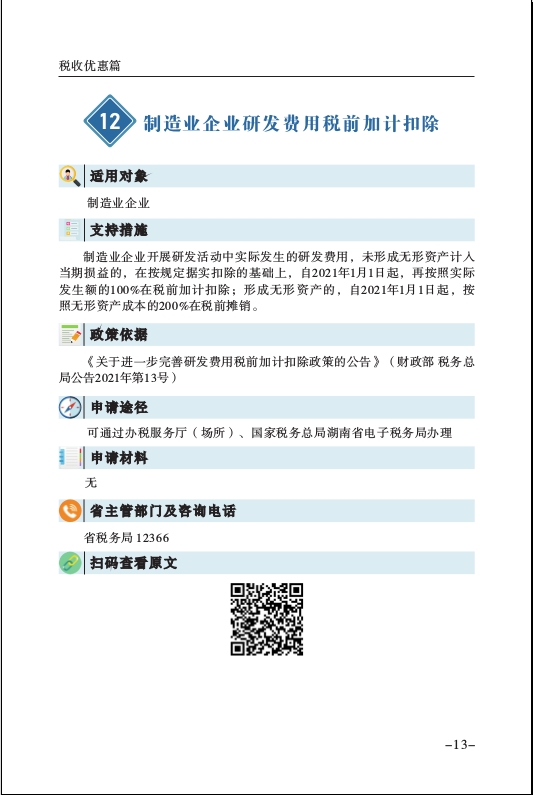 税收优惠篇

12 制造业企业研发费用税前加计扣除

适用对象

制造业企业

支持措施

制造业企业开展研发活动中实际发生的研发费用，未形成无形资产计入当期损益的，在按规定据实扣除的基础上，自2021年1月1日起，再按照实际发生额的100%在税前加计扣除；形成无形资产的，自2021年1月1日起，按照无形资产成本的200%在税前摊销。

政策依据

《关于进一步完善研发费用税前加计扣除政策的公告》（财政部 税务总局公告2021年第13号）

申请途径

可通过办税服务厅（场所）、国家税务总局湖南省电子税务局办理

申请材料

无

省主管部门及咨询电话

省税务局 12366

扫码查看原文

–13–